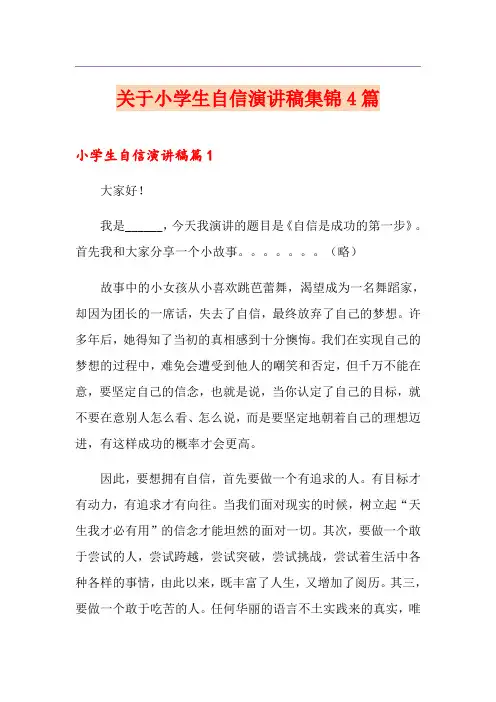 关于小学生自信演讲稿集锦4篇

小学生自信演讲稿篇1

大家好！

我是______，今天我演讲的题目是《自信是成功的第一步》。首先我和大家分享一个小故事。。。。。。。（略）

故事中的小女孩从小喜欢跳芭蕾舞，渴望成为一名舞蹈家，却因为团长的一席话，失去了自信，最终放弃了自己的梦想。许多年后，她得知了当初的真相感到十分懊悔。我们在实现自己的梦想的过程中，难免会遭受到他人的嘲笑和否定，但千万不能在意，要坚定自己的信念，也就是说，当你认定了自己的目标，就不要在意别人怎么看、怎么说，而是要坚定地朝着自己的理想迈进，有这样成功的概率才会更高。

因此，要想拥有自信，首先要做一个有追求的人。有目标才有动力，有追求才有向往。当我们面对现实的时候，树立起“天生我才必有用”的信念才能坦然的面对一切。其次，要做一个敢于尝试的人，尝试跨越，尝试突破，尝试挑战，尝试着生活中各种各样的事情，由此以来，既丰富了人生，又增加了阅历。其三，要做一个敢于吃苦的人。任何华丽的语言不土实践来的真实，唯